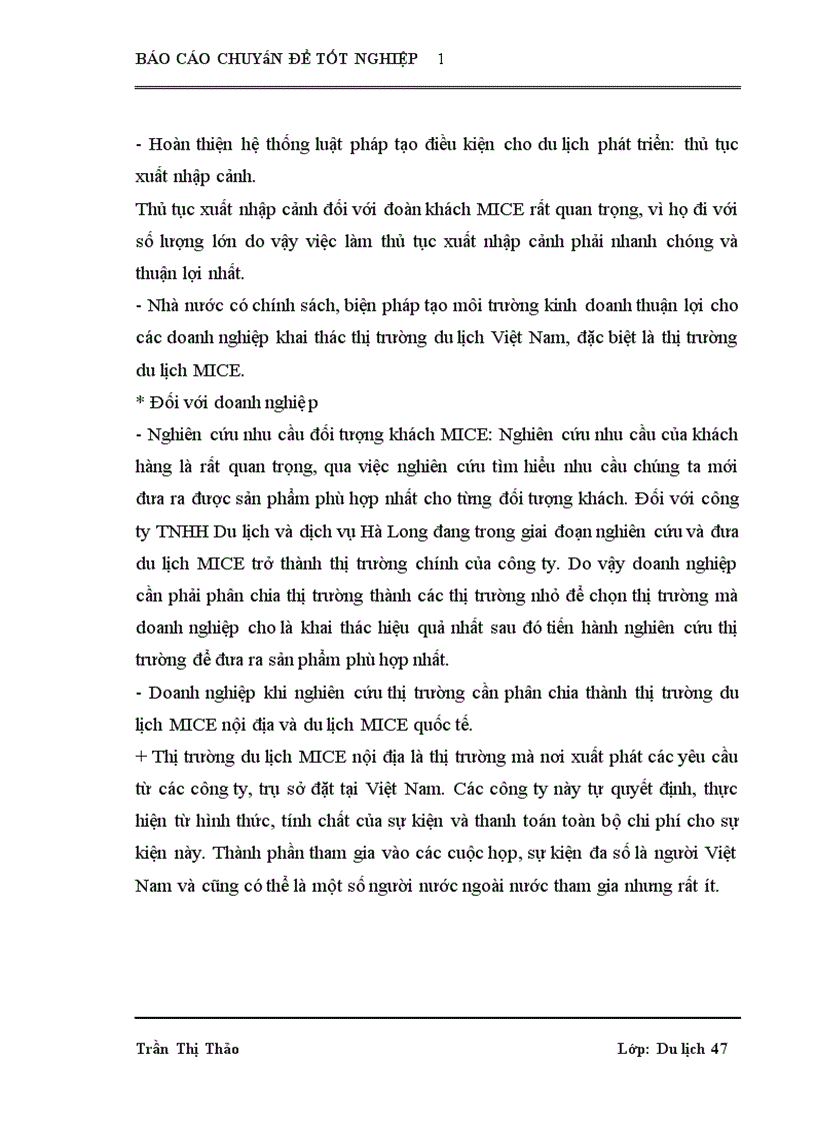 BÁO CÁO CHUYÊN ĐỀ TỐT NGHIỆP 1

- Hoàn thiện hệ thống luật pháp tạo điều kiện cho du lịch phát triển: thủ tục xuất nhập cảnh.

Thủ tục xuất nhập cảnh đối với đoàn khách MICE rất quan trọng, vì họ đi với số lượng lớn do vậy việc làm thủ tục xuất nhập cảnh phải nhanh chóng và thuận lợi nhất.

- Nhà nước có chính sách, biện pháp tạo môi trường kinh doanh thuận lợi cho các doanh nghiệp khai thác thị trường du lịch Việt Nam, đặc biệt là thị trường du lịch MICE.

* Đối với doanh nghiệp

- Nghiên cứu nhu cầu đối tượng khách MICE: Nghiên cứu nhu cầu của khách hàng là rất quan trọng, qua việc nghiên cứu tìm hiểu nhu cầu chúng ta mới đưa ra được sản phẩm phù hợp nhất cho từng đối tượng khách. Đối với công ty TNHH Du lịch và dịch vụ Hà Long đang trong giai đoạn nghiên cứu và đưa du lịch MICE trở thành thị trường chính của công ty. Do vậy doanh nghiệp cần phải phân chia thị trường thành các thị trường nhỏ để chọn thị trường mà doanh nghiệp cho là khai thác hiệu quả nhất sau đó tiến hành nghiên cứu thị trường để đưa ra sản phẩm phù hợp nhất.

- Doanh nghiệp khi nghiên cứu thị trường cần phân chia thành thị trường du lịch MICE nội địa và du lịch MICE quốc tế.

+ Thị trường du lịch MICE nội địa là thị trường mà nơi xuất phát các yêu cầu từ các công ty, trụ sở đặt tại Việt Nam. Các công ty này tự quyết định, thực hiện từ hình thức, tính chất của sự kiện và thanh toán toàn bộ chi phí cho sự kiện này. Thành phần tham gia vào các cuộc họp, sự kiện đa số là người Việt Nam và cũng có thể là một số người nước ngoài nước tham gia nhưng rất ít.

Trần Thị Thảo Lớp: Du lịch 47